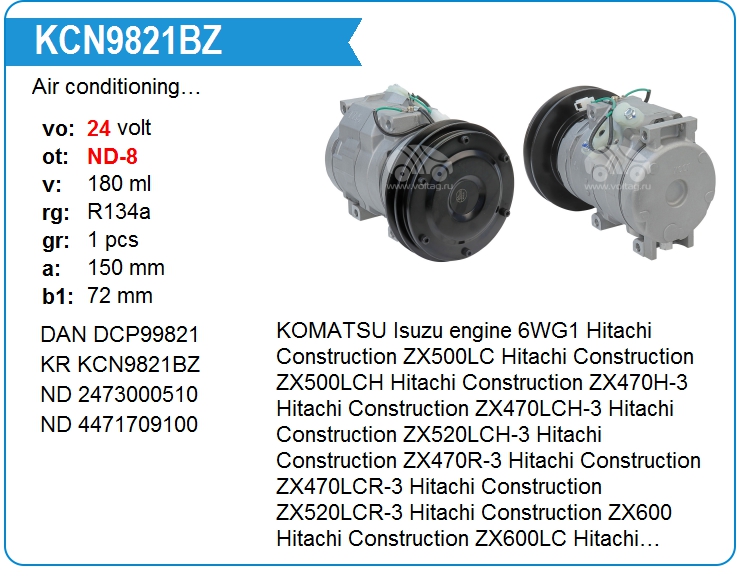 KCN9821BZ

Air conditioning…

vo: 24 volt
ot: ND-8
v: 180 ml
rg: R134a
gr: 1 pcs
a: 150 mm
b1: 72 mm

DAN DCP99821
KR KCN9821BZ
ND 2473000510
ND 4471709100

KOMATSU Isuzu engine 6WG1 Hitachi Construction ZX500LC Hitachi Construction ZX500LCH Hitachi Construction ZX470H-3 Hitachi Construction ZX470LCH-3 Hitachi Construction ZX520LCH-3 Hitachi Construction ZX470R-3 Hitachi Construction ZX470LCR-3 Hitachi Construction ZX520LCR-3 Hitachi Construction ZX600 Hitachi Construction ZX600LC Hitachi…

www.voltag.ru